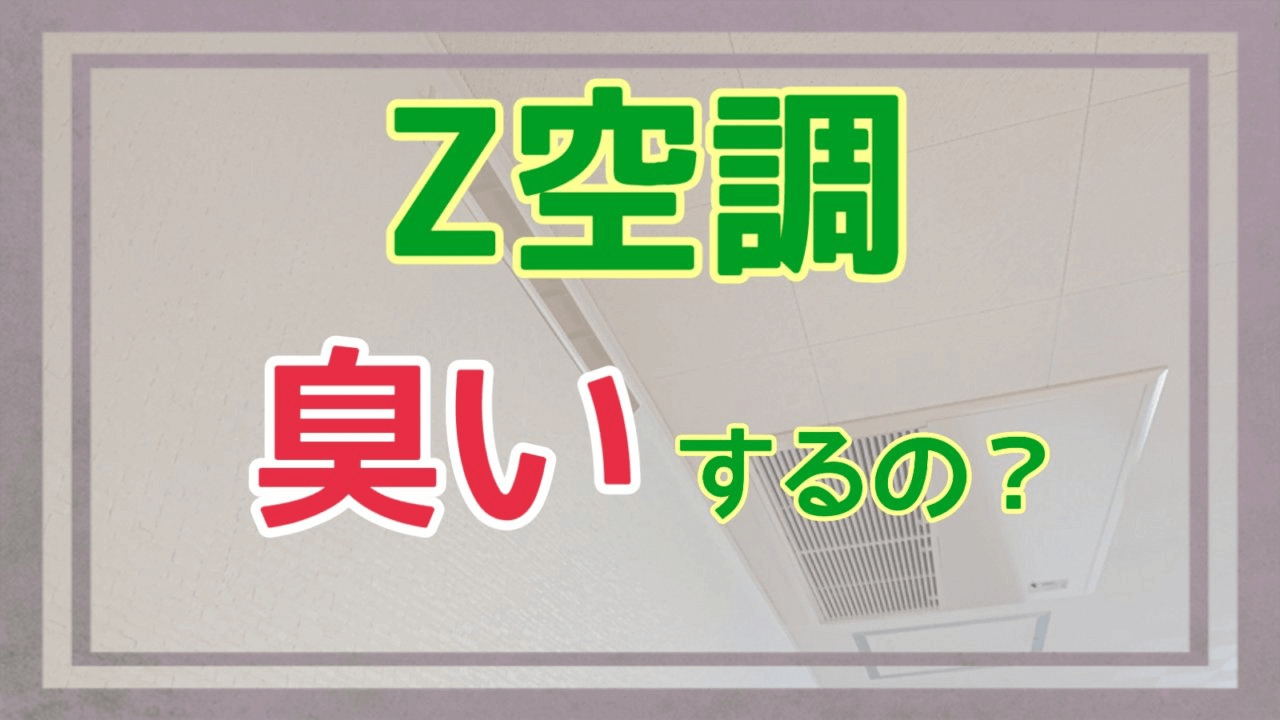 Z空調

臭い するの？